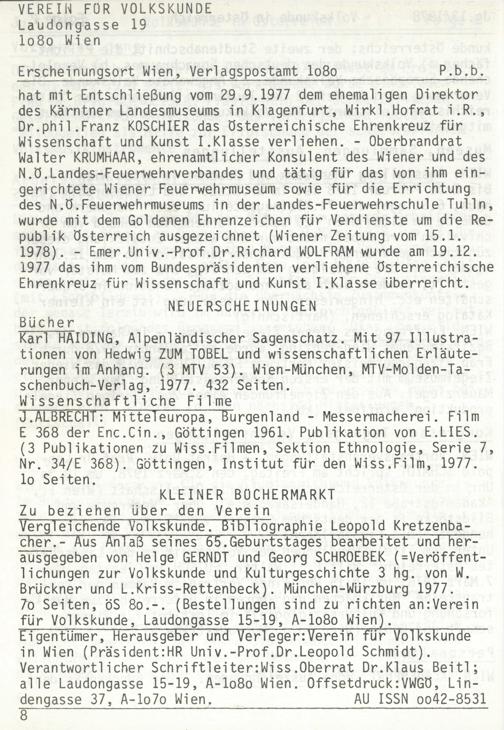 VEREIN FÜR VOLKSKUNDE
Laudongasse 19
1o8o Wien

Erscheinungsort Wien, Verlagspostamt 1o8o P.b.b.

hat mit Entschließung vom 29.9.1977 dem ehemaligen Direktor des Kärntner Landesmuseums in Klagenfurt, Wirkl.Hofrat i.R., Dr.phil.Franz KOSCHIER das Österreichische Ehrenkreuz für Wissenschaft und Kunst I.Klasse verliehen. - Oberbrandrat Walter KRUMHAAR, ehrenamtlicher Konsulent des Wiener und des N.Ö.Landes-Feuerwehrverbandes und tätig für das von ihm eingerichtete Wiener Feuerwehrmuseum sowie für die Errichtung des N.Ö.Feuerwehrmuseums in der Landes-Feuerwehrschule Tulln, wurde mit dem Goldenen Ehrenzeichen für Verdienste um die Republik Österreich ausgezeichnet (Wiener Zeitung vom 15.1. 1978). - Emer.Univ.-Prof.Dr.Richard WOLFRAM wurde am 19.12. 1977 das ihm vom Bundespräsidenten verliehene Österreichische Ehrenkreuz für Wissenschaft und Kunst I.Klasse überreicht.

NEUERSCHEINUNGEN

Bücher
Karl HAIDING, Alpenländischer Sagenschatz. Mit 97 Illustrationen von Hedwig ZUM TOBEL und wissenschaftlichen Erläuterungen im Anhang. (3 MTV 53). Wien-München, MTV-Molden-Taschenbuch-Verlag, 1977. 432 Seiten.

Wissenschaftliche Filme
J.ALBRECHT: Mitteleuropa, Burgenland - Messermacherei. Film E 368 der Enc.Cin., Göttingen 1961. Publikation von E.LIES. (3 Publikationen zu Wiss.Filmen, Sektion Ethnologie, Serie 7, Nr. 34/E 368). Göttingen, Institut für den Wiss.Film, 1977. 1o Seiten.

KLEINER BÜCHERMARKT

Zu beziehen über den Verein
Vergleichende Volkskunde. Bibliographie Leopold Kretzenbacher.- Aus Anlaß seines 65.Geburtstages bearbeitet und herausgegeben von Helge GERNDT und Georg SCHROEBEK (=Veröffentlichungen zur Volkskunde und Kulturgeschichte 3 hg. von W. Brückner und L.Kriss-Rettenbeck). München-Würzburg 1977. 7o Seiten, öS 8o.-. (Bestellungen sind zu richten an:Verein für Volkskunde, Laudongasse 15-19, A-1o8o Wien).

Eigentümer, Herausgeber und Verleger:Verein für Volkskunde in Wien (Präsident:HR Univ.-Prof.Dr.Leopold Schmidt). Verantwortlicher Schriftleiter:Wiss.Oberrat Dr.Klaus Beitl; alle Laudongasse 15-19, A-1o8o Wien. Offsetdruck:VWGÖ, Lindengasse 37, A-1o7o Wien. AU ISSN oo42-8531

8